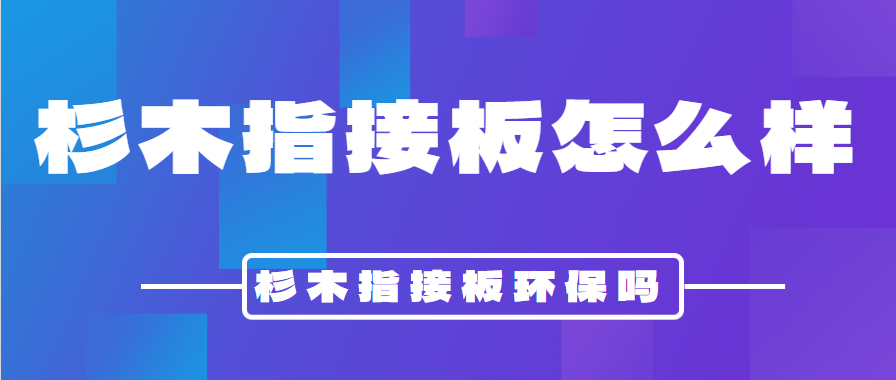 杉木指接板怎么样

杉木指接板环保吗